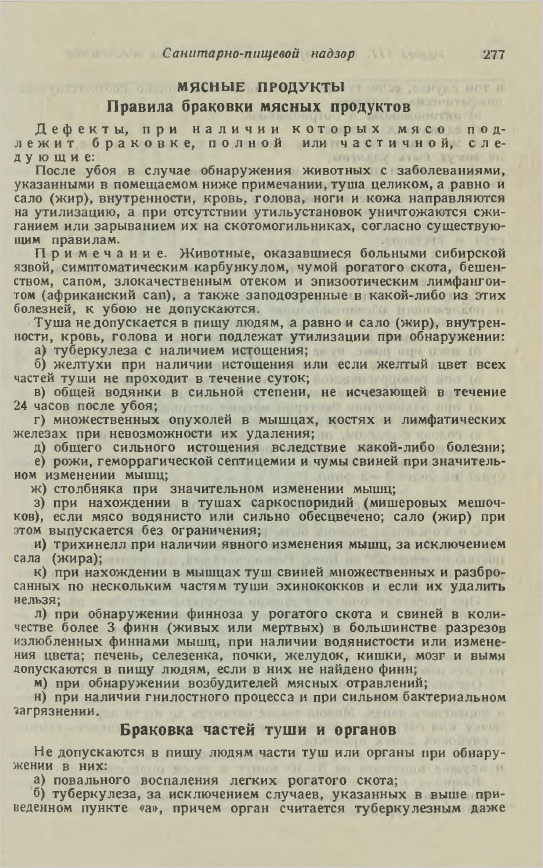 Санитарно-пищевой надзор 277

МЯСНЫЕ ПРОДУКТЫ
Правила браковки мясных продуктов

Дефекты, при наличии которых мясо подлежит браковке, полной или частичной, следующие:

После убоя в случае обнаружения животных с заболеваниями, указанными в помещаемом ниже примечании, туша целиком, а равно и сало (жир), внутренности, кровь, голова, ноги и кожа направляются на утилизацию, а при отсутствии утильустановок уничтожаются сжиганием или зарыванием их на скотомогильниках, согласно существующим правилам.

Примечание. Животные, оказавшиеся больными сибирской язвой, симптоматическим карбункулом, чумой рогатого скота, бешенством, сапом, злокачественным отеком и эпизоотическим лимфангоитом (африканский сап), а также заподозренные в какой-либо из этих болезней, к убою не допускаются.

Туша не допускается в пищу людям, а равно и сало (жир), внутренности, кровь, голова и ноги подлежат утилизации при обнаружении:
а) туберкулеза с наличием истощения;
б) желтухи при наличии истощения или если желтый цвет всех частей туши не проходит в течение суток;
в) общей водянки в сильной степени, не исчезающей в течение 24 часов после убоя;
г) множественных опухолей в мышцах, костях и лимфатических железах при невозможности их удаления;
д) общего сильного истощения вследствие какой-либо болезни;
е) рожи, геморрагической септицемии и чумы свиней при значительном изменении мышц;
ж) столбняка при значительном изменении мышц;
з) при нахождении в тушах саркоспоридий (мишеровых мешочков), если мясо водянисто или сильно обесцвечено; сало (жир) при этом выпускается без ограничения;
и) трихинелл при наличии явного изменения мышц, за исключением сала (жира);
к) при нахождении в мышцах туш свиней множественных и разбросанных по нескольким частям туши эхинококков и если их удалить нельзя;
л) при обнаружении финноза у рогатого скота и свиней в количестве более 3 финн (живых или мертвых) в большинстве разрезов излюбленных финнами мышц, при наличии водянистости или изменения цвета; печень, селезенка, почки, желудок, кишки, мозг и вымя допускаются в пищу людям, если в них не найдено финн;
м) при обнаружении возбудителей мясных отравлений;
н) при наличии гнилостного процесса и при сильном бактериальном загрязнении.

Браковка частей туши и органов

Не допускаются в пищу людям части туш или органы при обнаружении в них:
а) повального воспаления легких рогатого скота;
б) туберкулеза, за исключением случаев, указанных в выше приведенном пункте «а», причем орган считается туберкулезным даже